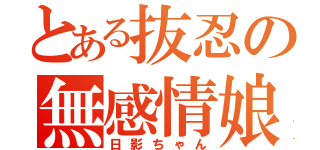 とある抜忍の無感情娘

日影ちゃん